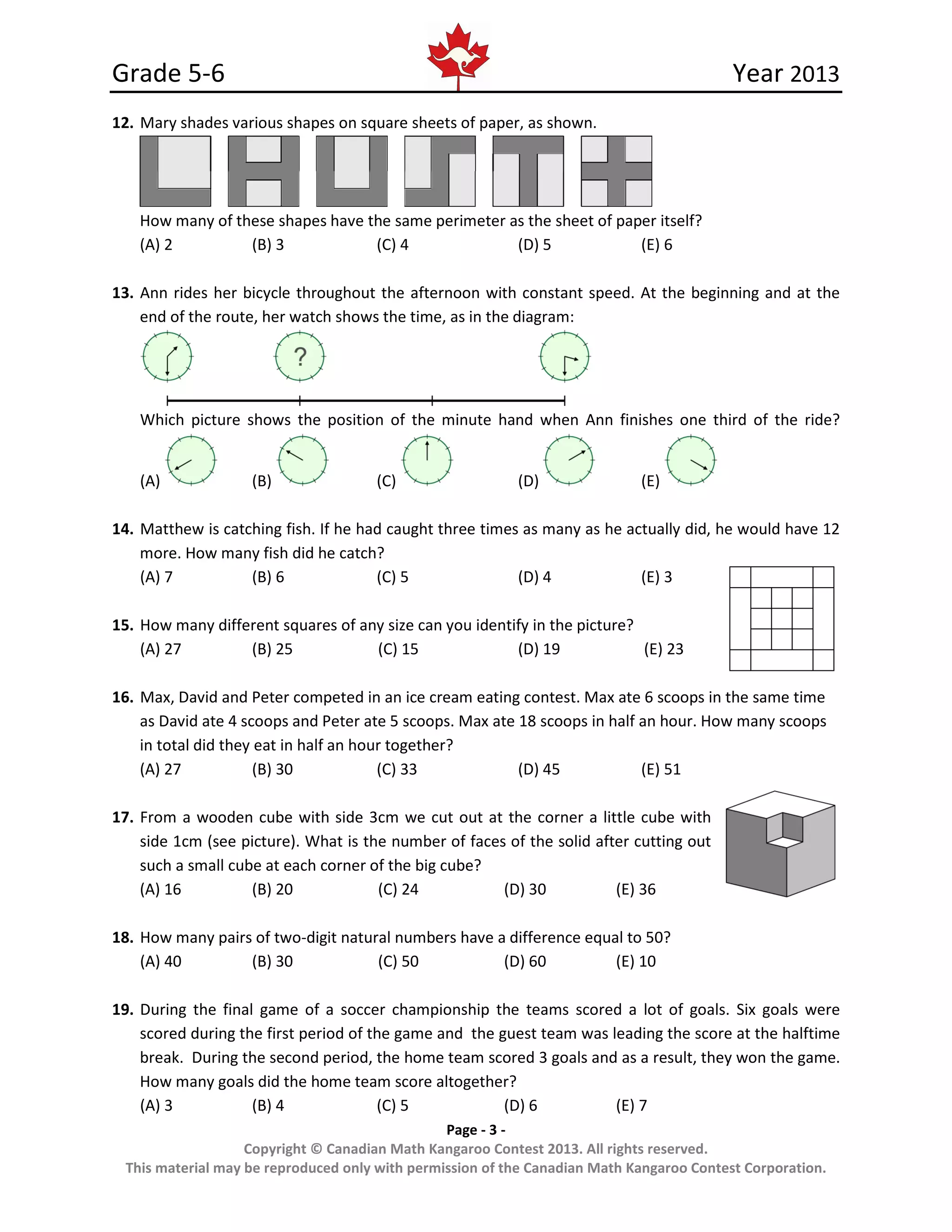 Grade 5-6 Year 2013

**12.** Mary shades various shapes on square sheets of paper, as shown.

How many of these shapes have the same perimeter as the sheet of paper itself?
(A) 2 (B) 3 (C) 4 (D) 5 (E) 6

**13.** Ann rides her bicycle throughout the afternoon with constant speed. At the beginning and at the end of the route, her watch shows the time, as in the diagram:

?

Which picture shows the position of the minute hand when Ann finishes one third of the ride?
(A) (B) (C) (D) (E)

**14.** Matthew is catching fish. If he had caught three times as many as he actually did, he would have 12 more. How many fish did he catch?
(A) 7 (B) 6 (C) 5 (D) 4 (E) 3

**15.** How many different squares of any size can you identify in the picture?
(A) 27 (B) 25 (C) 15 (D) 19 (E) 23

**16.** Max, David and Peter competed in an ice cream eating contest. Max ate 6 scoops in the same time as David ate 4 scoops and Peter ate 5 scoops. Max ate 18 scoops in half an hour. How many scoops in total did they eat in half an hour together?
(A) 27 (B) 30 (C) 33 (D) 45 (E) 51

**17.** From a wooden cube with side 3cm we cut out at the corner a little cube with side 1cm (see picture). What is the number of faces of the solid after cutting out such a small cube at each corner of the big cube?
(A) 16 (B) 20 (C) 24 (D) 30 (E) 36

**18.** How many pairs of two-digit natural numbers have a difference equal to 50?
(A) 40 (B) 30 (C) 50 (D) 60 (E) 10

**19.** During the final game of a soccer championship the teams scored a lot of goals. Six goals were scored during the first period of the game and the guest team was leading the score at the halftime break. During the second period, the home team scored 3 goals and as a result, they won the game. How many goals did the home team score altogether?
(A) 3 (B) 4 (C) 5 (D) 6 (E) 7

Page - 3 -
Copyright © Canadian Math Kangaroo Contest 2013. All rights reserved.
This material may be reproduced only with permission of the Canadian Math Kangaroo Contest Corporation.